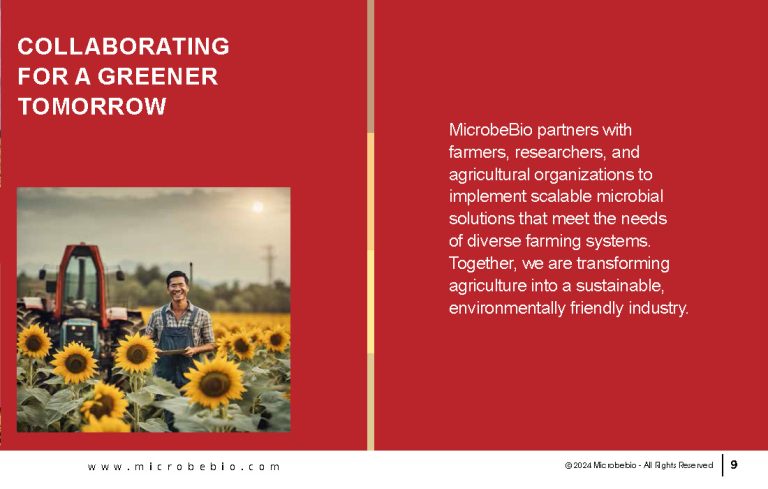 COLLABORATING FOR A GREENER TOMORROW

MicrobeBio partners with farmers, researchers, and agricultural organizations to implement scalable microbial solutions that meet the needs of diverse farming systems. Together, we are transforming agriculture into a sustainable, environmentally friendly industry.

www.microbebio.com

© 2024 Microbebio - All Rights Reserved 9